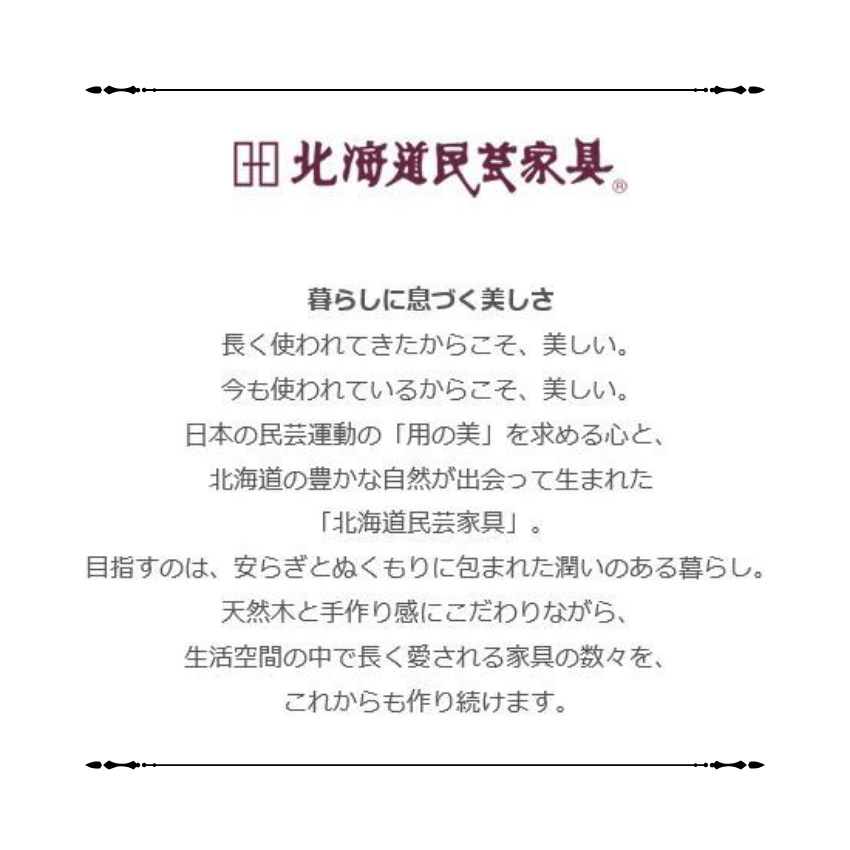 北海道民芸家具®

暮らしに息づく美しさ
長く使われてきたからこそ、美しい。
今も使われているからこそ、美しい。
日本の民芸運動の「用の美」を求める心と、
北海道の豊かな自然が出会って生まれた
「北海道民芸家具」。
目指すのは、安らぎとぬくもりに包まれた潤いのある暮らし。
天然木と手作り感にこだわりながら、
生活空間の中で長く愛される家具の数々を、
これからも作り続けます。